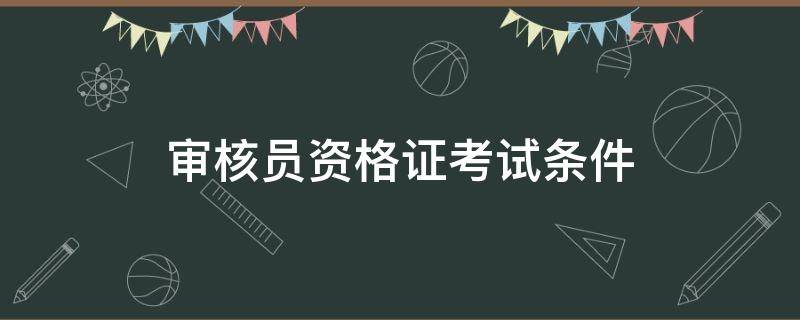 审核员资格证考试条件